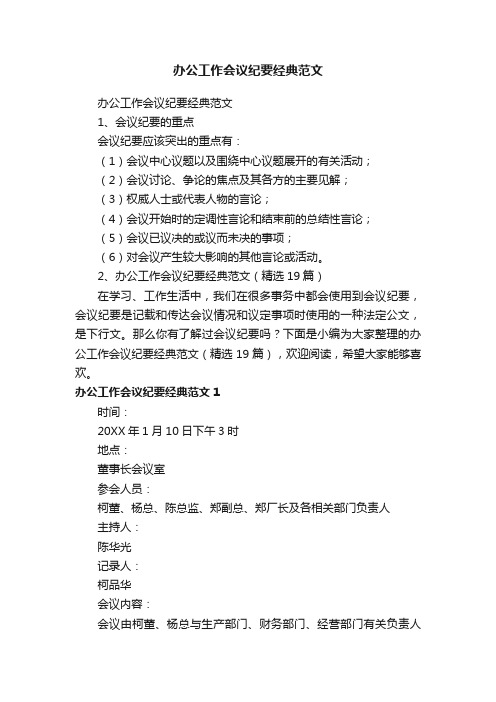 办公工作会议纪要经典范文

办公工作会议纪要经典范文

1、会议纪要的重点

会议纪要应该突出的重点有：

（1）会议中心议题以及围绕中心议题展开的有关活动；

（2）会议讨论、争论的焦点及其各方的主要见解；

（3）权威人士或代表人物的言论；

（4）会议开始时的定调性言论和结束前的总结性言论；

（5）会议已议决的或议而未决的事项；

（6）对会议产生较大影响的其他言论或活动。

2、办公工作会议纪要经典范文（精选19篇）

在学习、工作生活中，我们在很多事务中都会使用到会议纪要，会议纪要是记载和传达会议情况和议定事项时使用的一种法定公文，是下行文。那么你有了解过会议纪要吗？下面是小编为大家整理的办公工作会议纪要经典范文（精选19篇），欢迎阅读，希望大家能够喜欢。

办公工作会议纪要经典范文1

时间：

20XX年1月10日下午3时

地点：

董事长会议室

参会人员：

柯董、杨总、陈总监、郑副总、郑厂长及各相关部门负责人

主持人：

陈华光

记录人：

柯品华

会议内容：

会议由柯董、杨总与生产部门、财务部门、经营部门有关负责人